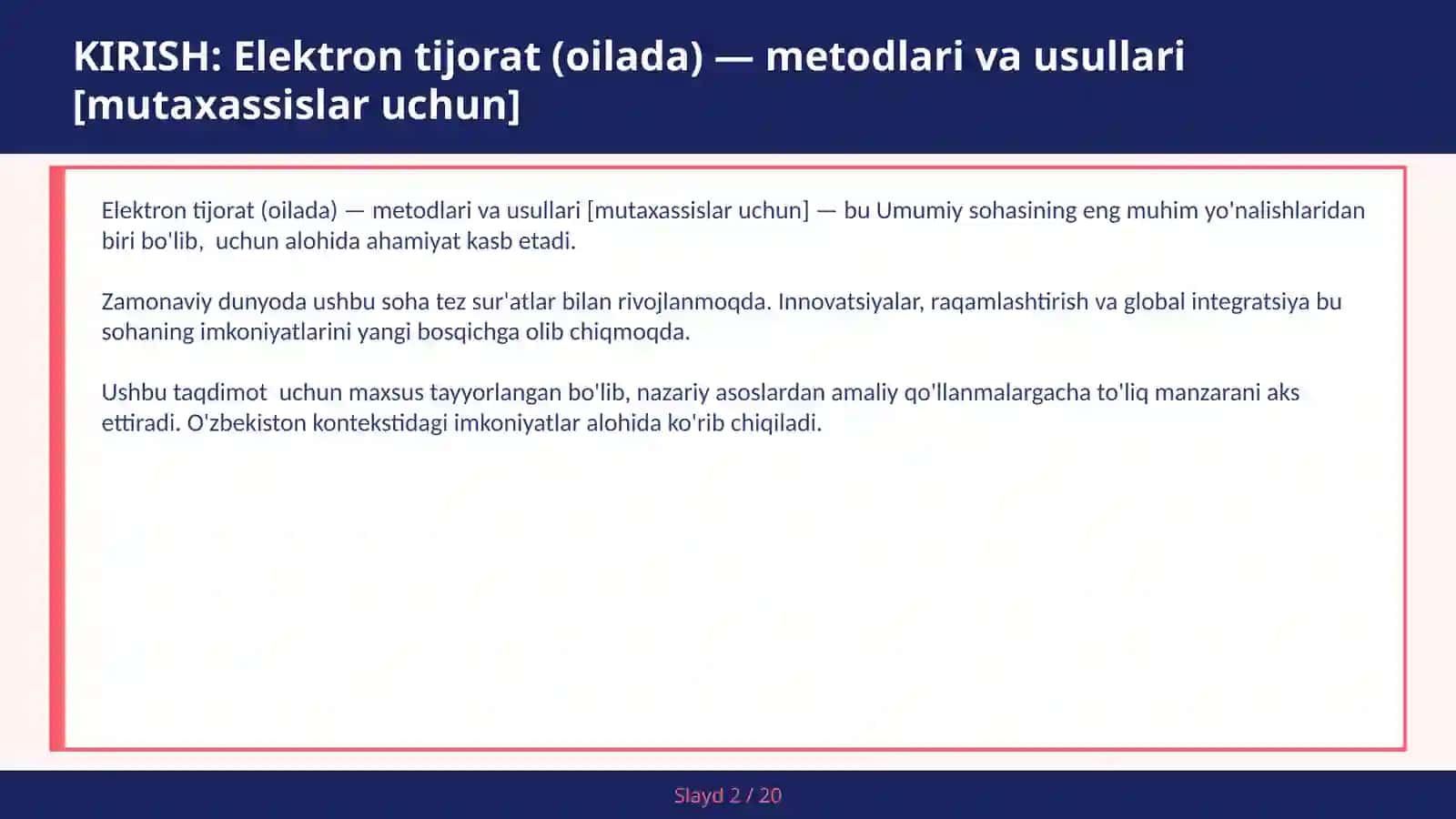 KIRISH: Elektron tijorat (oilada) — metodlari va usullari [mutaxassislar uchun]

Elektron tijorat (oilada) — metodlari va usullari [mutaxassislar uchun] — bu Umumiy sohasining eng muhim yo'nalishlaridan biri bo'lib,  uchun alohida ahamiyat kasb etadi.

Zamonaviy dunyoda ushbu soha tez sur'atlar bilan rivojlanmoqda. Innovatsiyalar, raqamlashtirish va global integratsiya bu sohaning imkoniyatlarini yangi bosqichga olib chiqmoqda.

Ushbu taqdimot  uchun maxsus tayyorlangan bo'lib, nazariy asoslardan amaliy qo'llanmalargacha to'liq manzarani aks ettiradi. O'zbekiston kontekstidagi imkoniyatlar alohida ko'rib chiqiladi.

Slayd 2 / 20